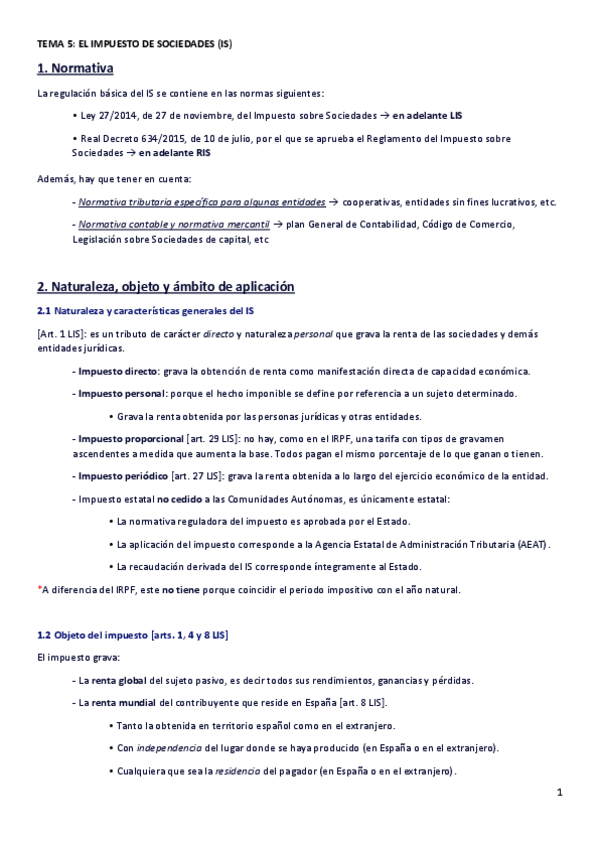 TEMA 5: EL IMPUESTO DE SOCIEDADES (IS)

1. Normativa

La regulación básica del IS se contiene en las normas siguientes:

• Ley 27/2014, de 27 de noviembre, del Impuesto sobre Sociedades → en adelante LIS

• Real Decreto 634/2015, de 10 de julio, por el que se aprueba el Reglamento del Impuesto sobre Sociedades → en adelante RIS

Además, hay que tener en cuenta:

- Normativa tributaria específica para algunas entidades → cooperativas, entidades sin fines lucrativos, etc.

- Normativa contable y normativa mercantil → plan General de Contabilidad, Código de Comercio, Legislación sobre Sociedades de capital, etc

2. Naturaleza, objeto y ámbito de aplicación

2.1 Naturaleza y características generales del IS

[Art. 1 LIS]: es un tributo de carácter directo y naturaleza personal que grava la renta de las sociedades y demás entidades jurídicas.

- Impuesto directo: grava la obtención de renta como manifestación directa de capacidad económica.

- Impuesto personal: porque el hecho imponible se define por referencia a un sujeto determinado.

• Grava la renta obtenida por las personas jurídicas y otras entidades.

- Impuesto proporcional [art. 29 LIS]: no hay, como en el IRPF, una tarifa con tipos de gravamen ascendentes a medida que aumenta la base. Todos pagan el mismo porcentaje de lo que ganan o tienen.

- Impuesto periódico [art. 27 LIS]: grava la renta obtenida a lo largo del ejercicio económico de la entidad.

- Impuesto estatal no cedido a las Comunidades Autónomas, es únicamente estatal:

• La normativa reguladora del impuesto es aprobada por el Estado.

• La aplicación del impuesto corresponde a la Agencia Estatal de Administración Tributaria (AEAT).

• La recaudación derivada del IS corresponde íntegramente al Estado.

*A diferencia del IRPF, este no tiene porque coincidir el periodo impositivo con el año natural.

1.2 Objeto del impuesto [arts. 1, 4 y 8 LIS]

El impuesto grava:

- La renta global del sujeto pasivo, es decir todos sus rendimientos, ganancias y pérdidas.

- La renta mundial del contribuyente que reside en España [art. 8 LIS].

• Tanto la obtenida en territorio español como en el extranjero.

• Con independencia del lugar donde se haya producido (en España o en el extranjero).

• Cualquiera que sea la residencia del pagador (en España o en el extranjero).

1